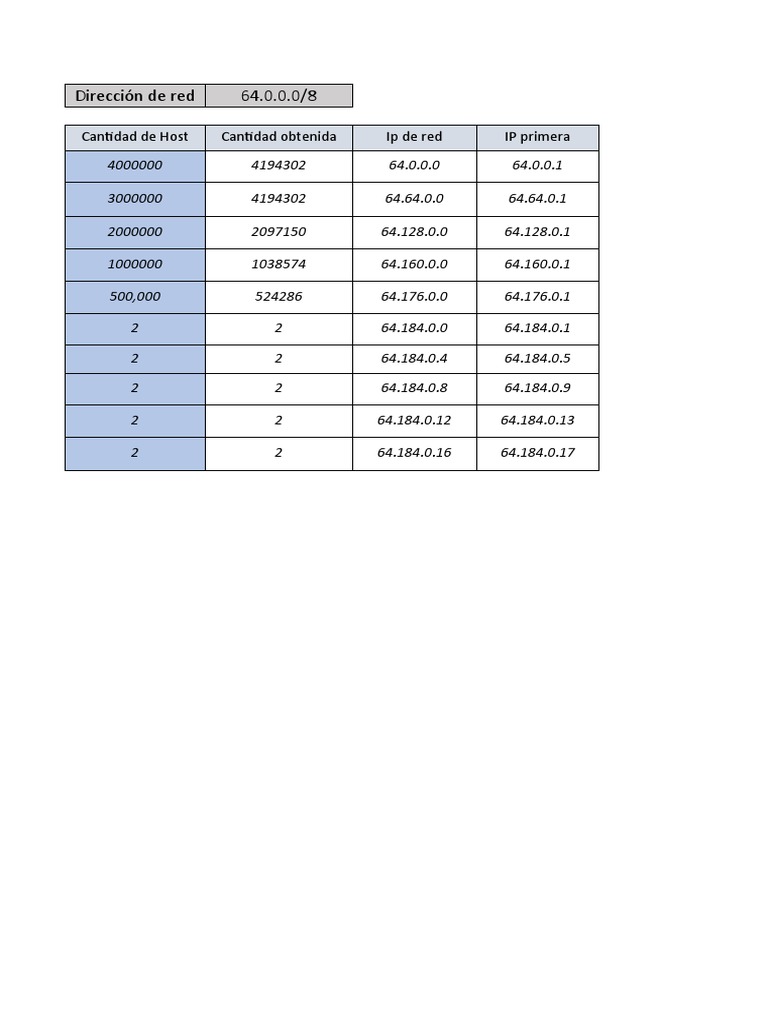 | Dirección de red | 64.0.0.0/8 |
|---|---|

| Cantidad de Host | Cantidad obtenida | Ip de red | IP primera |
|---|---|---|---|
| 4000000 | 4194302 | 64.0.0.0 | 64.0.0.1 |
| 3000000 | 4194302 | 64.64.0.0 | 64.64.0.1 |
| 2000000 | 2097150 | 64.128.0.0 | 64.128.0.1 |
| 1000000 | 1038574 | 64.160.0.0 | 64.160.0.1 |
| 500,000 | 524286 | 64.176.0.0 | 64.176.0.1 |
| 2 | 2 | 64.184.0.0 | 64.184.0.1 |
| 2 | 2 | 64.184.0.4 | 64.184.0.5 |
| 2 | 2 | 64.184.0.8 | 64.184.0.9 |
| 2 | 2 | 64.184.0.12 | 64.184.0.13 |
| 2 | 2 | 64.184.0.16 | 64.184.0.17 |